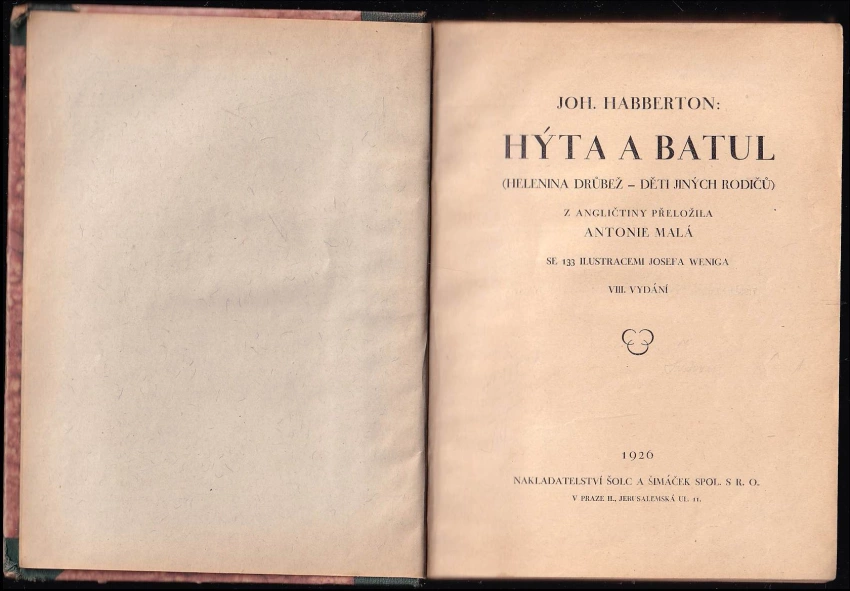 JOH. HABBERTON:

HÝTA A BATUL

(HELENINA DRŮBEŽ – DĚTI JINÝCH RODIČŮ)

Z ANGLIČTINY PŘELOŽILA
ANTONIE MALÁ

SE 133 ILUSTRACEMI JOSEFA WENIGA

VIII. VYDÁNÍ

1926

NAKLADATELSTVÍ ŠOLC A ŠIMÁČEK SPOL. S R. O.
V PRAZE II., JERUSALEMSKÁ UL. 11.